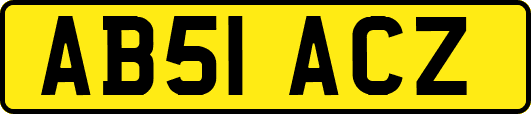 AB51 ACZ